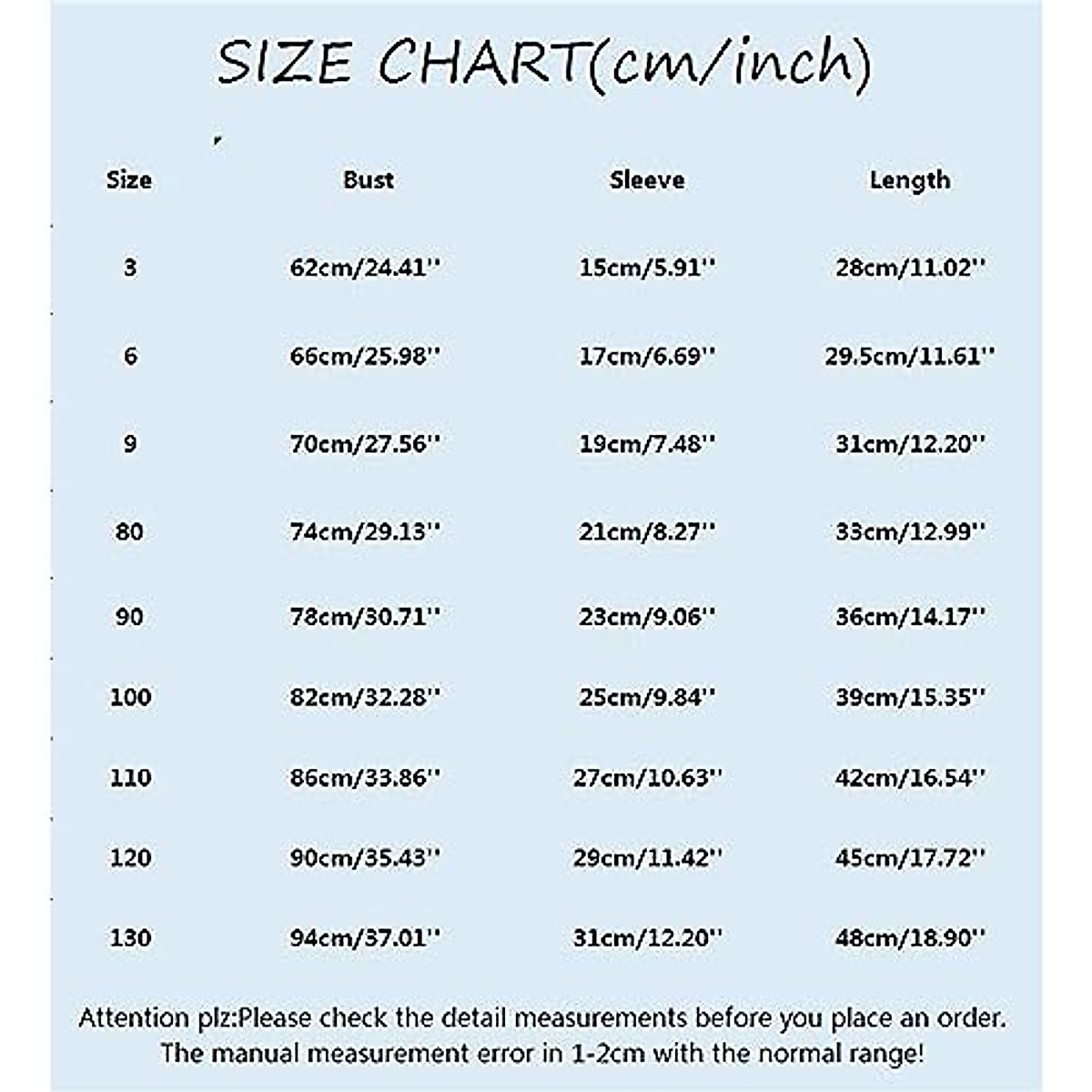 SIZE CHART(cm/inch)

| Size | Bust | Sleeve | Length |
|---|---|---|---|
| 3 | 62cm/24.41'' | 15cm/5.91'' | 28cm/11.02'' |
| 6 | 66cm/25.98'' | 17cm/6.69'' | 29.5cm/11.61'' |
| 9 | 70cm/27.56'' | 19cm/7.48'' | 31cm/12.20'' |
| 80 | 74cm/29.13'' | 21cm/8.27'' | 33cm/12.99'' |
| 90 | 78cm/30.71'' | 23cm/9.06'' | 36cm/14.17'' |
| 100 | 82cm/32.28'' | 25cm/9.84'' | 39cm/15.35'' |
| 110 | 86cm/33.86'' | 27cm/10.63'' | 42cm/16.54'' |
| 120 | 90cm/35.43'' | 29cm/11.42'' | 45cm/17.72'' |
| 130 | 94cm/37.01'' | 31cm/12.20'' | 48cm/18.90'' |

Attention plz:Please check the detail measurements before you place an order. The manual measurement error in 1-2cm with the normal range!